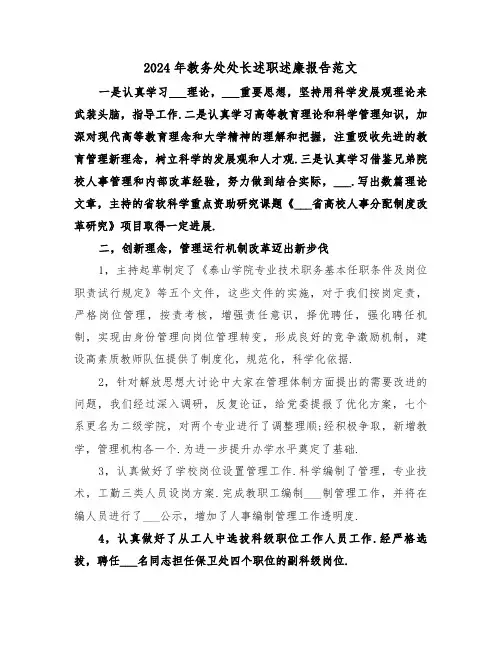 2024年教务处处长述职述廉报告范文

一是认真学习___理论，___重要思想，坚持用科学发展观理论来武装头脑，指导工作.二是认真学习高等教育理论和科学管理知识，加深对现代高等教育理念和大学精神的理解和把握，注重吸收先进的教育管理新理念，树立科学的发展观和人才观.三是认真学习借鉴兄弟院校人事管理和内部改革经验，努力做到结合实际，___.写出数篇理论文章，主持的省软科学重点资助研究课题《___省高校人事分配制度改革研究》项目取得一定进展.

二，创新理念，管理运行机制改革迈出新步伐

1，主持起草制定了《泰山学院专业技术职务基本任职条件及岗位职责试行规定》等五个文件，这些文件的实施，对于我们按岗定责，严格岗位管理，按责考核，增强责任意识，择优聘任，强化聘任机制，实现由身份管理向岗位管理转变，形成良好的竞争激励机制，建设高素质教师队伍提供了制度化，规范化，科学化依据.

2，针对解放思想大讨论中大家在管理体制方面提出的需要改进的问题，我们经过深入调研，反复论证，给党委提报了优化方案，七个系更名为二级学院，对两个专业进行了调整理顺;经积极争取，新增教学，管理机构各一个.为进一步提升办学水平奠定了基础.

3，认真做好了学校岗位设置管理工作.科学编制了管理，专业技术，工勤三类人员设岗方案.完成教职工编制___制管理工作，并将在编人员进行了___公示，增加了人事编制管理工作透明度.

4，认真做好了从工人中选拔科级职位工作人员工作.经严格选拔，聘任___名同志担任保卫处四个职位的副科级岗位.